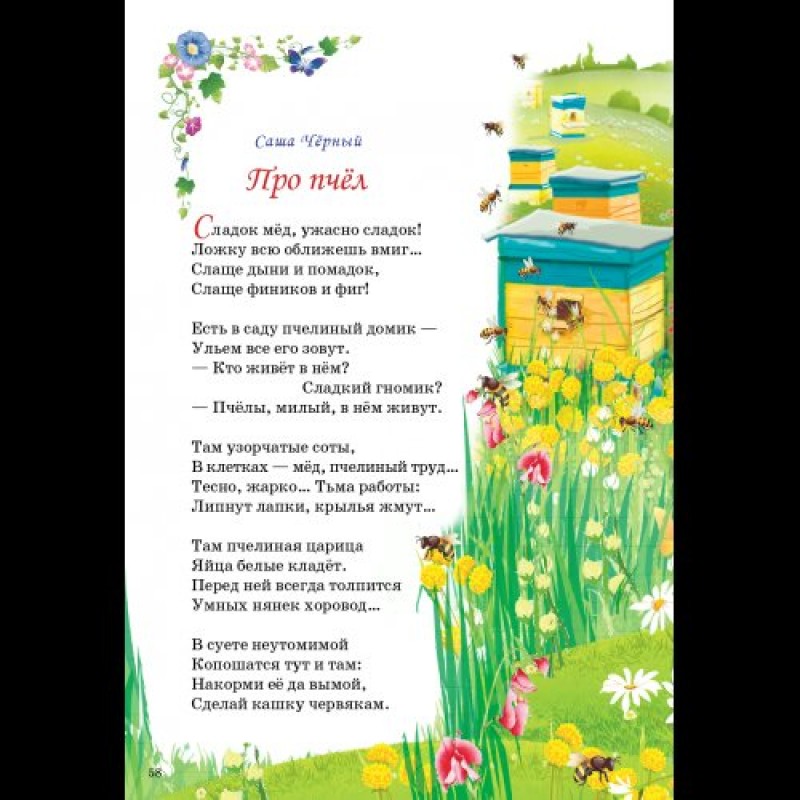 Саша Чёрный

Про пчёл

Сладок мёд, ужасно сладок!
Ложку всю оближешь вмиг...
Слаще дыни и помадок,
Слаще фиников и фиг!

Есть в саду пчелиный домик —
Ульем все его зовут.
— Кто живёт в нём?
Сладкий гномик?
— Пчёлы, милый, в нём живут.

Там узорчатые соты,
В клетках — мёд, пчелиный труд...
Тесно, жарко... Тьма работы:
Липнут лапки, крылья жмут...

Там пчелиная царица
Яйца белые кладёт.
Перед ней всегда толпится
Умных нянек хоровод...

В суете неутомимой
Копошатся тут и там:
Накорми её да вымой,
Сделай кашку червякам.

58